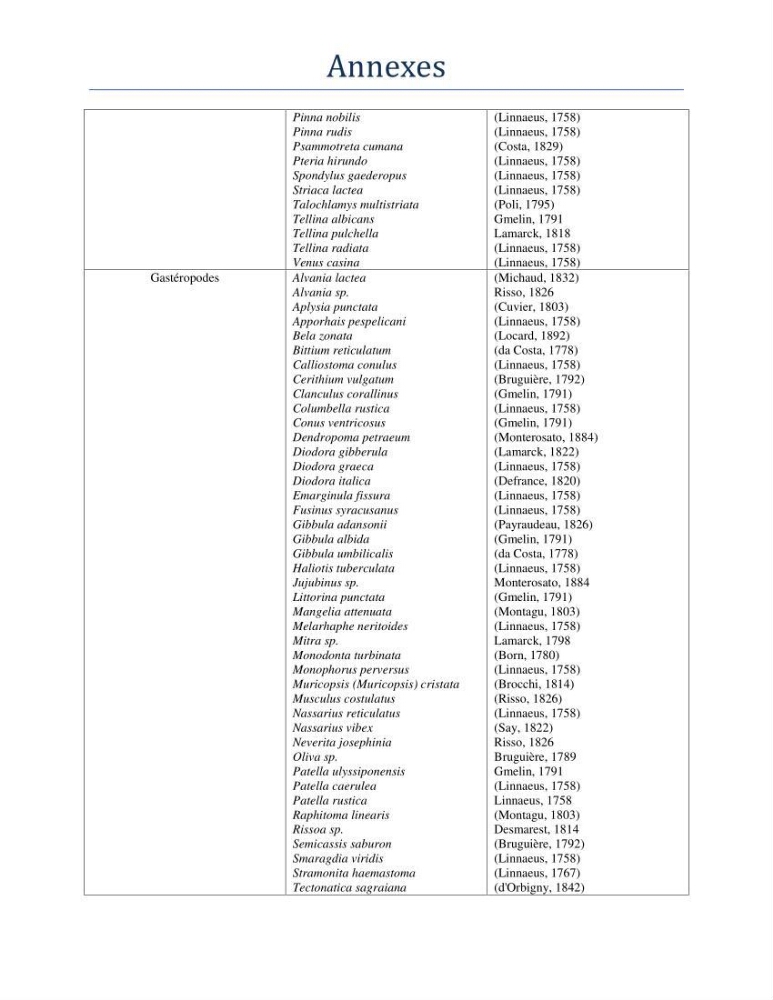 Annexes

|  | Pinna nobilis | (Linnaeus, 1758) |
|---|---|---|
|  | Pinna rudis | (Linnaeus, 1758) |
|  | Psammotreta cumana | (Costa, 1829) |
|  | Pteria hirundo | (Linnaeus, 1758) |
|  | Spondylus gaederopus | (Linnaeus, 1758) |
|  | Striaca lactea | (Linnaeus, 1758) |
|  | Talochlamys multistriata | (Poli, 1795) |
|  | Tellina albicans | Gmelin, 1791 |
|  | Tellina pulchella | Lamarck, 1818 |
|  | Tellina radiata | (Linnaeus, 1758) |
|  | Venus casina | (Linnaeus, 1758) |
| Gastéropodes | Alvania lactea | (Michaud, 1832) |
|  | Alvania sp. | Risso, 1826 |
|  | Aplysia punctata | (Cuvier, 1803) |
|  | Apporhais pespelicani | (Linnaeus, 1758) |
|  | Bela zonata | (Locard, 1892) |
|  | Bittium reticulatum | (da Costa, 1778) |
|  | Calliostoma conulus | (Linnaeus, 1758) |
|  | Cerithium vulgatum | (Bruguière, 1792) |
|  | Clanculus corallinus | (Gmelin, 1791) |
|  | Columbella rustica | (Linnaeus, 1758) |
|  | Conus ventricosus | (Gmelin, 1791) |
|  | Dendropoma petraeum | (Monterosato, 1884) |
|  | Diodora gibberula | (Lamarck, 1822) |
|  | Diodora graeca | (Linnaeus, 1758) |
|  | Diodora italica | (Defrance, 1820) |
|  | Emarginula fissura | (Linnaeus, 1758) |
|  | Fusinus syracusanus | (Linnaeus, 1758) |
|  | Gibbula adansonii | (Payraudeau, 1826) |
|  | Gibbula albida | (Gmelin, 1791) |
|  | Gibbula umbilicalis | (da Costa, 1778) |
|  | Haliotis tuberculata | (Linnaeus, 1758) |
|  | Jujubinus sp. | Monterosato, 1884 |
|  | Littorina punctata | (Gmelin, 1791) |
|  | Mangelia attenuata | (Montagu, 1803) |
|  | Melarhaphe neritoides | (Linnaeus, 1758) |
|  | Mitra sp. | Lamarck, 1798 |
|  | Monodonta turbinata | (Born, 1780) |
|  | Monophorus perversus | (Linnaeus, 1758) |
|  | Muricopsis (Muricopsis) cristata | (Brocchi, 1814) |
|  | Musculus costulatus | (Risso, 1826) |
|  | Nassarius reticulatus | (Linnaeus, 1758) |
|  | Nassarius vibex | (Say, 1822) |
|  | Neverita josephinia | Risso, 1826 |
|  | Oliva sp. | Bruguière, 1789 |
|  | Patella ulyssiponensis | Gmelin, 1791 |
|  | Patella caerulea | (Linnaeus, 1758) |
|  | Patella rustica | Linnaeus, 1758 |
|  | Raphitoma linearis | (Montagu, 1803) |
|  | Rissoa sp. | Desmarest, 1814 |
|  | Semicassis saburon | (Bruguière, 1792) |
|  | Smaragdia viridis | (Linnaeus, 1758) |
|  | Stramonita haemastoma | (Linnaeus, 1767) |
|  | Tectonatica sagraiana | (d'Orbigny, 1842) |